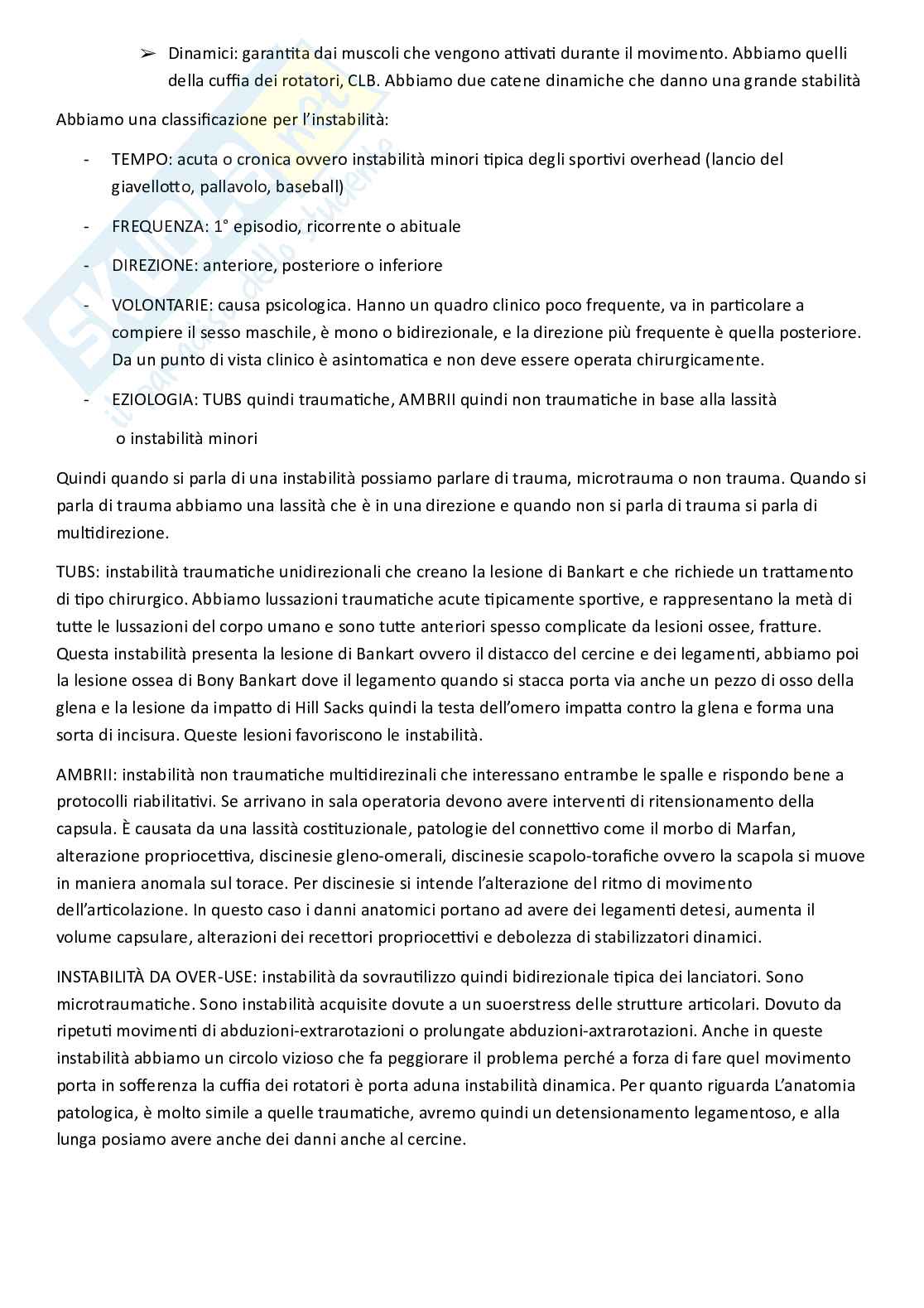 ➢ Dinamici: garantita dai muscoli che vengono attivati durante il movimento. Abbiamo quelli della cuffia dei rotatori, CLB. Abbiamo due catene dinamiche che danno una grande stabilità

Abbiamo una classificazione per l'instabilità:

- TEMPO: acuta o cronica ovvero instabilità minori tipica degli sportivi overhead (lancio del giavellotto, pallavolo, baseball)

- FREQUENZA: 1° episodio, ricorrente o abituale

- DIREZIONE: anteriore, posteriore o inferiore

- VOLONTARIE: causa psicologica. Hanno un quadro clinico poco frequente, va in particolare a compiere il sesso maschile, è mono o bidirezionale, e la direzione più frequente è quella posteriore. Da un punto di vista clinico è asintomatica e non deve essere operata chirurgicamente.

- EZIOLOGIA: TUBS quindi traumatiche, AMBRII quindi non traumatiche in base alla lassità

o instabilità minori

Quindi quando si parla di una instabilità possiamo parlare di trauma, microtrauma o non trauma. Quando si parla di trauma abbiamo una lassità che è in una direzione e quando non si parla di trauma si parla di multidirezione.

TUBS: instabilità traumatiche unidirezionali che creano la lesione di Bankart e che richiede un trattamento di tipo chirurgico. Abbiamo lussazioni traumatiche acute tipicamente sportive, e rappresentano la metà di tutte le lussazioni del corpo umano e sono tutte anteriori spesso complicate da lesioni ossee, fratture. Questa instabilità presenta la lesione di Bankart ovvero il distacco del cercine e dei legamenti, abbiamo poi la lesione ossea di Bony Bankart dove il legamento quando si stacca porta via anche un pezzo di osso della glena e la lesione da impatto di Hill Sacks quindi la testa dell'omero impatta contro la glena e forma una sorta di incisura. Queste lesioni favoriscono le instabilità.

AMBRII: instabilità non traumatiche multidirezinali che interessano entrambe le spalle e rispondo bene a protocolli riabilitativi. Se arrivano in sala operatoria devono avere interventi di ritensionamento della capsula. È causata da una lassità costituzionale, patologie del connettivo come il morbo di Marfan, alterazione propriocettiva, discinesie gleno-omerali, discinesie scapolo-torafiche ovvero la scapola si muove in maniera anomala sul torace. Per discinesie si intende l'alterazione del ritmo di movimento dell'articolazione. In questo caso i danni anatomici portano ad avere dei legamenti detesi, aumenta il volume capsulare, alterazioni dei recettori propriocettivi e debolezza di stabilizzatori dinamici.

INSTABILITÀ DA OVER-USE: instabilità da sovrautilizzo quindi bidirezionale tipica dei lanciatori. Sono microtraumatiche. Sono instabilità acquisite dovute a un suoerstress delle strutture articolari. Dovuto da ripetuti movimenti di abduzioni-extrarotazioni o prolungate abduzioni-axtrarotazioni. Anche in queste instabilità abbiamo un circolo vizioso che fa peggiorare il problema perché a forza di fare quel movimento porta in sofferenza la cuffia dei rotatori è porta aduna instabilità dinamica. Per quanto riguarda L'anatomia patologica, è molto simile a quelle traumatiche, avremo quindi un detensionamento legamentoso, e alla lunga posiamo avere anche dei danni anche al cercine.